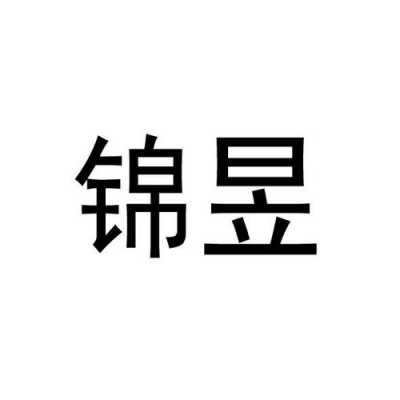 锦昱